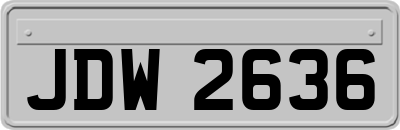 JDW 2636